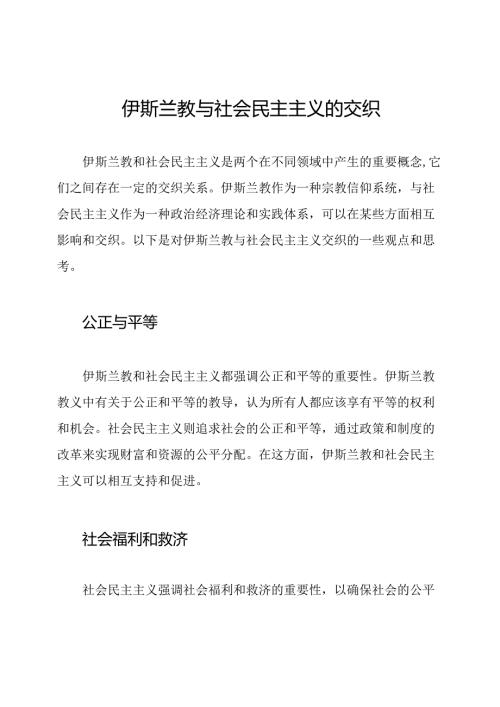 伊斯兰教与社会民主主义的交织

伊斯兰教和社会民主主义是两个在不同领域中产生的重要概念,它们之间存在一定的交织关系。伊斯兰教作为一种宗教信仰系统，与社会民主主义作为一种政治经济理论和实践体系，可以在某些方面相互影响和交织。以下是对伊斯兰教与社会民主主义交织的一些观点和思考。

公正与平等

伊斯兰教和社会民主主义都强调公正和平等的重要性。伊斯兰教教义中有关于公正和平等的教导，认为所有人都应该享有平等的权利和机会。社会民主主义则追求社会的公正和平等，通过政策和制度的改革来实现财富和资源的公平分配。在这方面，伊斯兰教和社会民主主义可以相互支持和促进。

社会福利和救济

社会民主主义强调社会福利和救济的重要性，以确保社会的公平